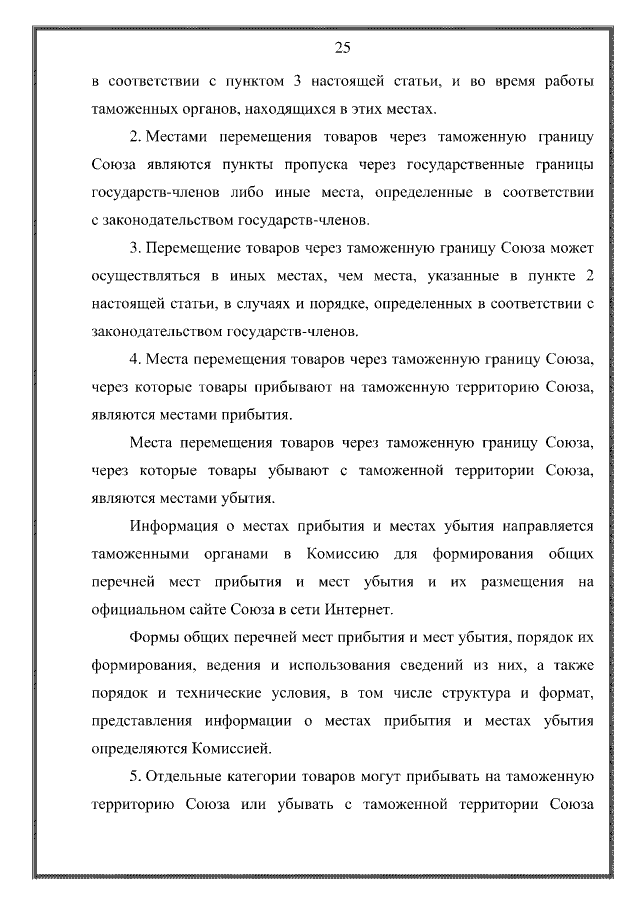 25

в соответствии с пунктом 3 настоящей статьи, и во время работы таможенных органов, находящихся в этих местах.

2. Местами перемещения товаров через таможенную границу Союза являются пункты пропуска через государственные границы государств-членов либо иные места, определенные в соответствии с законодательством государств-членов.

3. Перемещение товаров через таможенную границу Союза может осуществляться в иных местах, чем места, указанные в пункте 2 настоящей статьи, в случаях и порядке, определенных в соответствии с законодательством государств-членов.

4. Места перемещения товаров через таможенную границу Союза, через которые товары прибывают на таможенную территорию Союза, являются местами прибытия.

Места перемещения товаров через таможенную границу Союза, через которые товары убывают с таможенной территории Союза, являются местами убытия.

Информация о местах прибытия и местах убытия направляется таможенными органами в Комиссию для формирования общих перечней мест прибытия и мест убытия и их размещения на официальном сайте Союза в сети Интернет.

Формы общих перечней мест прибытия и мест убытия, порядок их формирования, ведения и использования сведений из них, а также порядок и технические условия, в том числе структура и формат, представления информации о местах прибытия и местах убытия определяются Комиссией.

5. Отдельные категории товаров могут прибывать на таможенную территорию Союза или убывать с таможенной территории Союза